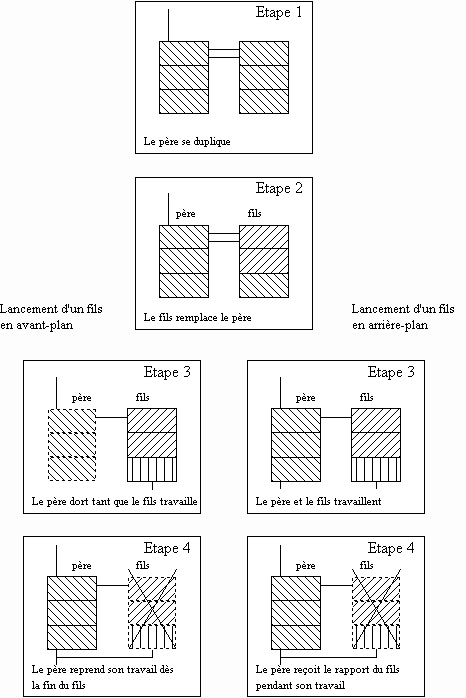 Etape 1

Le père se duplique

Etape 2

père

fils

Le fils remplace le père

Lancement d'un fils en avant-plan

Lancement d'un fils en arrière-plan

Etape 3

père

fils

Le père dort tant que le fils travaille

Etape 3

père

fils

Le père et le fils travaillent

Etape 4

père

fils

Le père reprend son travail dès la fin du fils

Etape 4

père

fils

Le père reçoit le rapport du fils pendant son travail